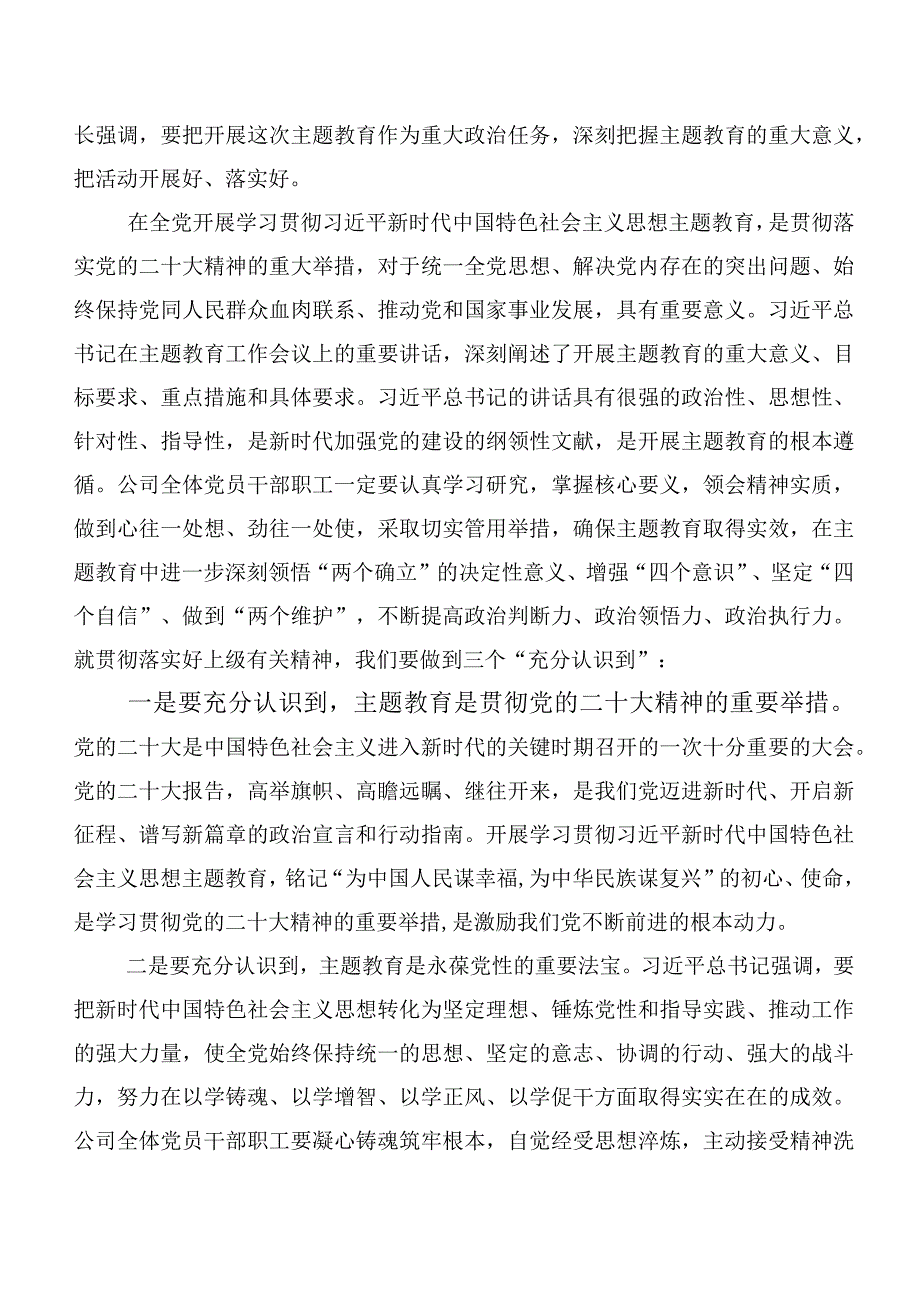 长强调，要把开展这次主题教育作为重大政治任务，深刻把握主题教育的重大意义，把活动开展好、落实好。

在全党开展学习贯彻习近平新时代中国特色社会主义思想主题教育，是贯彻落实党的二十大精神的重大举措，对于统一全党思想、解决党内存在的突出问题、始终保持党同人民群众血肉联系、推动党和国家事业发展，具有重要意义。习近平总书记在主题教育工作会议上的重要讲话，深刻阐述了开展主题教育的重大意义、目标要求、重点措施和具体要求。习近平总书记的讲话具有很强的政治性、思想性、针对性、指导性，是新时代加强党的建设的纲领性文献，是开展主题教育的根本遵循。公司全体党员干部职工一定要认真学习研究，掌握核心要义，领会精神实质，做到心往一处想、劲往一处使，采取切实管用举措，确保主题教育取得实效，在主题教育中进一步深刻领悟“两个确立”的决定性意义、增强“四个意识”、坚定“四个自信”、做到“两个维护”，不断提高政治判断力、政治领悟力、政治执行力。就贯彻落实好上级有关精神，我们要做到三个“充分认识到”：

一是要充分认识到，主题教育是贯彻党的二十大精神的重要举措。党的二十大是中国特色社会主义进入新时代的关键时期召开的一次十分重要的大会。党的二十大报告，高举旗帜、高瞻远瞩、继往开来，是我们党迈进新时代、开启新征程、谱写新篇章的政治宣言和行动指南。开展学习贯彻习近平新时代中国特色社会主义思想主题教育，铭记“为中国人民谋幸福,为中华民族谋复兴”的初心、使命，是学习贯彻党的二十大精神的重要举措,是激励我们党不断前进的根本动力。

二是要充分认识到，主题教育是永葆党性的重要法宝。习近平总书记强调，要把新时代中国特色社会主义思想转化为坚定理想、锤炼党性和指导实践、推动工作的强大力量，使全党始终保持统一的思想、坚定的意志、协调的行动、强大的战斗力，努力在以学铸魂、以学增智、以学正风、以学促干方面取得实实在在的成效。公司全体党员干部职工要凝心铸魂筑牢根本，自觉经受思想淬炼，主动接受精神洗